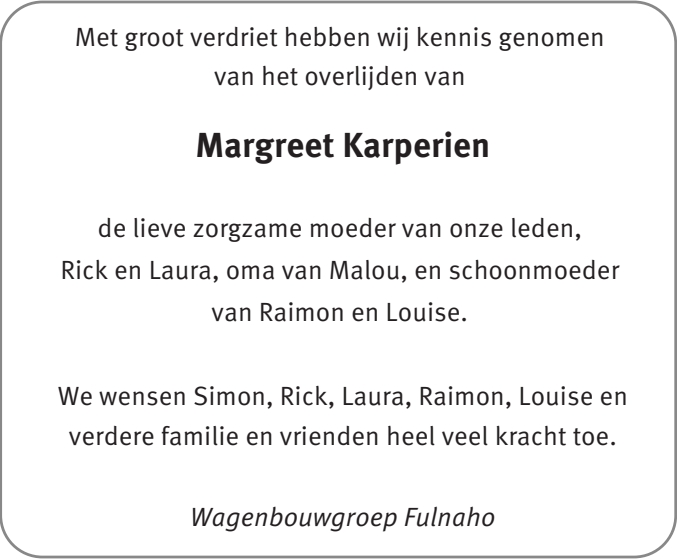 Met groot verdriet hebben wij kennis genomen van het overlijden van

Margreet Karperien

de lieve zorgzame moeder van onze leden, Rick en Laura, oma van Malou, en schoonmoeder van Raimon en Louise.

We wensen Simon, Rick, Laura, Raimon, Louise en verdere familie en vrienden heel veel kracht toe.

Wagenbouwgroep Fulnaho